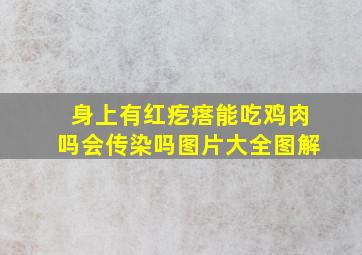 身上有红疙瘩能吃鸡肉吗会传染吗图片大全图解